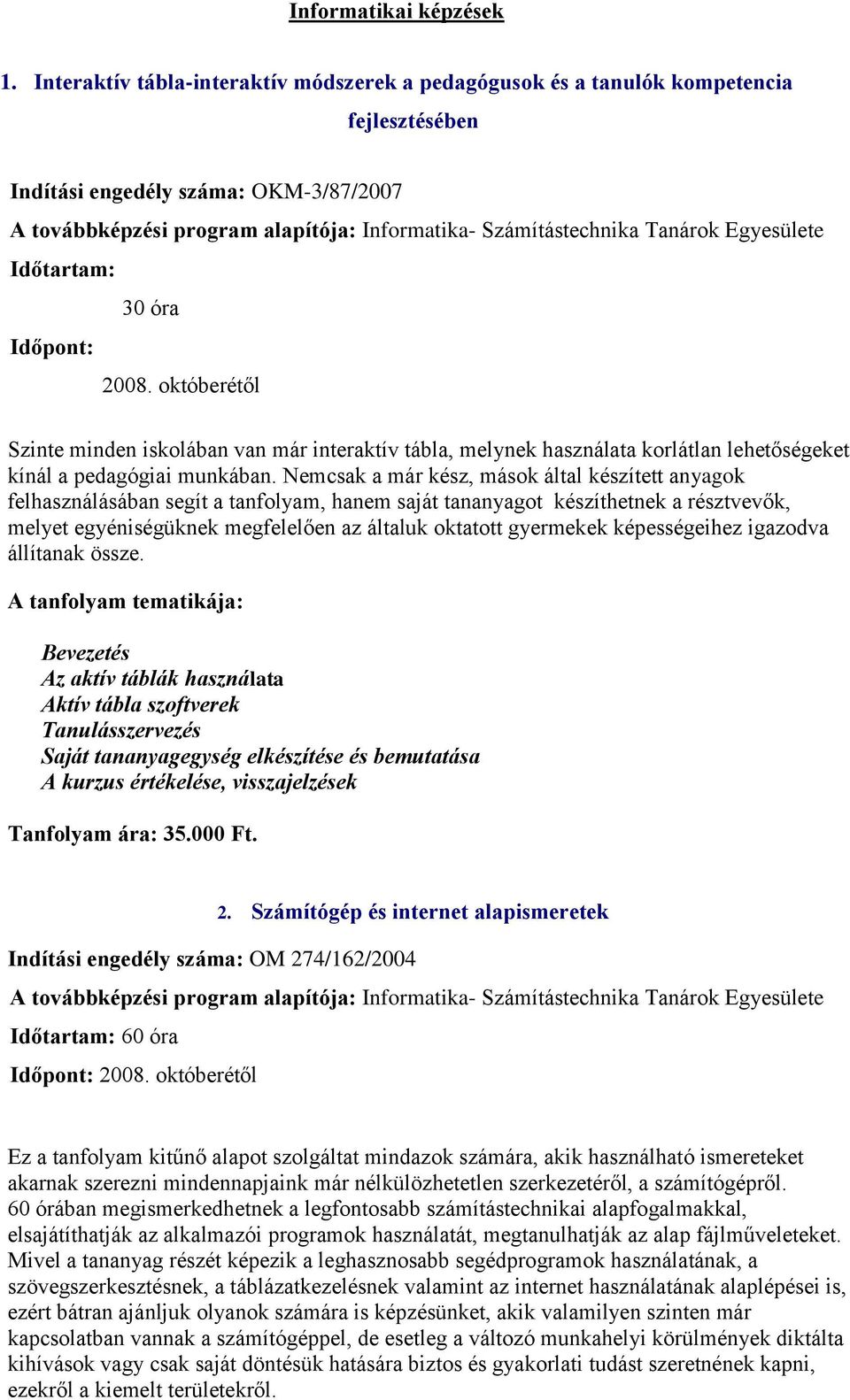 Informatikai képzések

1. Interaktív tábla-interaktív módszerek a pedagógusok és a tanulók kompetencia fejlesztésében

Indítási engedély száma: OKM-3/87/2007
A továbbképzési program alapítója: Informatika- Számítástechnika Tanárok Egyesülete
Időtartam:
30 óra
Időpont:
2008. októberétől

Szinte minden iskolában van már interaktív tábla, melynek használata korlátlan lehetőségeket kínál a pedagógiai munkában. Nemcsak a már kész, mások által készített anyagok felhasználásában segít a tanfolyam, hanem saját tananyagot készíthetnek a résztvevők, melyet egyéniségüknek megfelelően az általuk oktatott gyermekek képességeihez igazodva állítanak össze.

A tanfolyam tematikája:

Bevezetés
Az aktív táblák használata
Aktív tábla szoftverek
Tanulásszervezés
Saját tananyagegység elkészítése és bemutatása
A kurzus értékelése, visszajelzések

Tanfolyam ára: 35.000 Ft.

2. Számítógép és internet alapismeretek

Indítási engedély száma: OM 274/162/2004
A továbbképzési program alapítója: Informatika- Számítástechnika Tanárok Egyesülete
Időtartam: 60 óra
Időpont: 2008. októberétől

Ez a tanfolyam kitűnő alapot szolgáltat mindazok számára, akik használható ismereteket akarnak szerezni mindennapjaink már nélkülözhetetlen szerkezetéről, a számítógépről.
60 órában megismerkedhetnek a legfontosabb számítástechnikai alapfogalmakkal, elsajátíthatják az alkalmazói programok használatát, megtanulhatják az alap fájlműveleteket.
Mivel a tananyag részét képezik a leghasznosabb segédprogramok használatának, a szövegszerkesztésnek, a táblázatkezelésnek valamint az internet használatának alaplépései is, ezért bátran ajánljuk olyanok számára is képzésünket, akik valamilyen szinten már kapcsolatban vannak a számítógéppel, de esetleg a változó munkahelyi körülmények diktálta kihívások vagy csak saját döntésük hatására biztos és gyakorlati tudást szeretnének kapni, ezekről a kiemelt területekről.